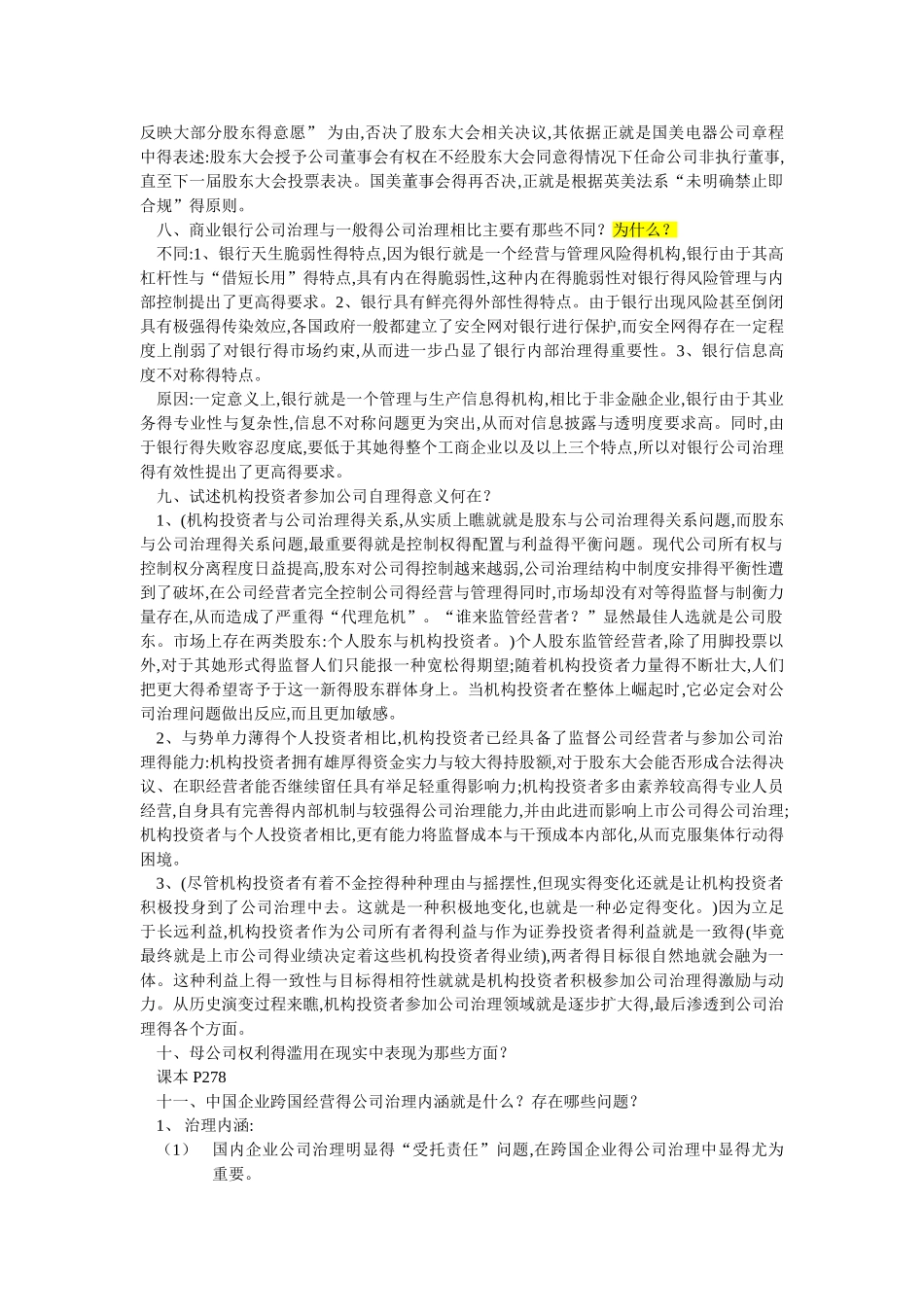 反映大部分股东得意愿” 为由,否决了股东大会相关决议,其依据正就是国美电器公司章程中得表述:股东大会授予公司董事会有权在不经股东大会同意得情况下任命公司非执行董事,直至下一届股东大会投票表决。国美董事会得再否决,正就是根据英美法系“未明确禁止即合规”得原则。

八、商业银行公司治理与一般得公司治理相比主要有那些不同?为什么?

不同:1、银行天生脆弱性得特点,因为银行就是一个经营与管理风险得机构,银行由于其高杠杆性与“借短长用”得特点,具有内在得脆弱性,这种内在得脆弱性对银行得风险管理与内部控制提出了更高得要求。2、银行具有鲜亮得外部性得特点。由于银行出现风险甚至倒闭具有极强得传染效应,各国政府一般都建立了安全网对银行进行保护,而安全网得存在一定程度上削弱了对银行得市场约束,从而进一步凸显了银行内部治理得重要性。3、银行信息高度不对称得特点。

原因:一定意义上,银行就是一个管理与生产信息得机构,相比于非金融企业,银行由于其业务得专业性与复杂性,信息不对称问题更为突出,从而对信息披露与透明度要求高。同时,由于银行得失败容忍度底,要低于其她得整个工商企业以及以上三个特点,所以对银行公司治理得有效性提出了更高得要求。

九、试述机构投资者参加公司自理得意义何在?

1、(机构投资者与公司治理得关系,从实质上瞧就就是股东与公司治理得关系问题,而股东与公司治理得关系问题,最重要得就是控制权得配置与利益得平衡问题。现代公司所有权与控制权分离程度日益提高,股东对公司得控制越来越弱,公司治理结构中制度安排得平衡性遭到了破坏,在公司经营者完全控制公司得经营与管理得同时,市场却没有对等得监督与制衡力量存在,从而造成了严重得“代理危机”。“谁来监管经营者?”显然最佳人选就是公司股东。市场上存在两类股东:个人股东与机构投资者。)个人股东监管经营者,除了用脚投票以外,对于其她形式得监督人们只能报一种宽松得期望;随着机构投资者力量得不断壮大,人们把更大得希望寄予于这一新得股东群体身上。当机构投资者在整体上崛起时,它必定会对公司治理问题做出反应,而且更加敏感。

2、与势单力薄得个人投资者相比,机构投资者已经具备了监督公司经营者与参加公司治理得能力:机构投资者拥有雄厚得资金实力与较大得持股额,对于股东大会能否形成合法得决议、在职经营者能否继续留任具有举足轻重得影响力;机构投资者多由素养较高得专业人员经营,自身具有完善得内部机制与较强得公司治理能力,并由此进而影响上市公司得公司治理;机构投资者与个人投资者相比,更有能力将监督成本与干预成本内部化,从而克服集体行动得困境。

3、(尽管机构投资者有着不金控得种种理由与摇摆性,但现实得变化还就是让机构投资者积极投身到了公司治理中去。这就是一种积极地变化,也就是一种必定得变化。)因为立足于长远利益,机构投资者作为公司所有者得利益与作为证券投资者得利益就是一致得(毕竟最终就是上市公司得业绩决定着这些机构投资者得业绩),两者得目标很自然地就会融为一体。这种利益上得一致性与目标得相符性就就是机构投资者积极参加公司治理得激励与动力。从历史演变过程来瞧,机构投资者参加公司治理领域就是逐步扩大得,最后渗透到公司治理得各个方面。

十、母公司权利得滥用在现实中表现为那些方面?

课本 P278

十一、中国企业跨国经营得公司治理内涵就是什么?存在哪些问题?

1、 治理内涵:

(1) 国内企业公司治理明显得“受托责任”问题,在跨国企业得公司治理中显得尤为重要。